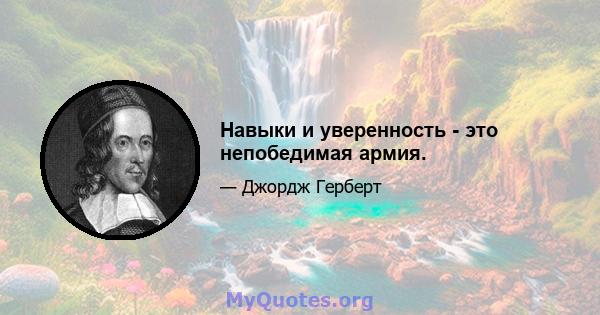 Навыки и уверенность - это непобедимая армия.

— Джордж Герберт

MyQuotes.org